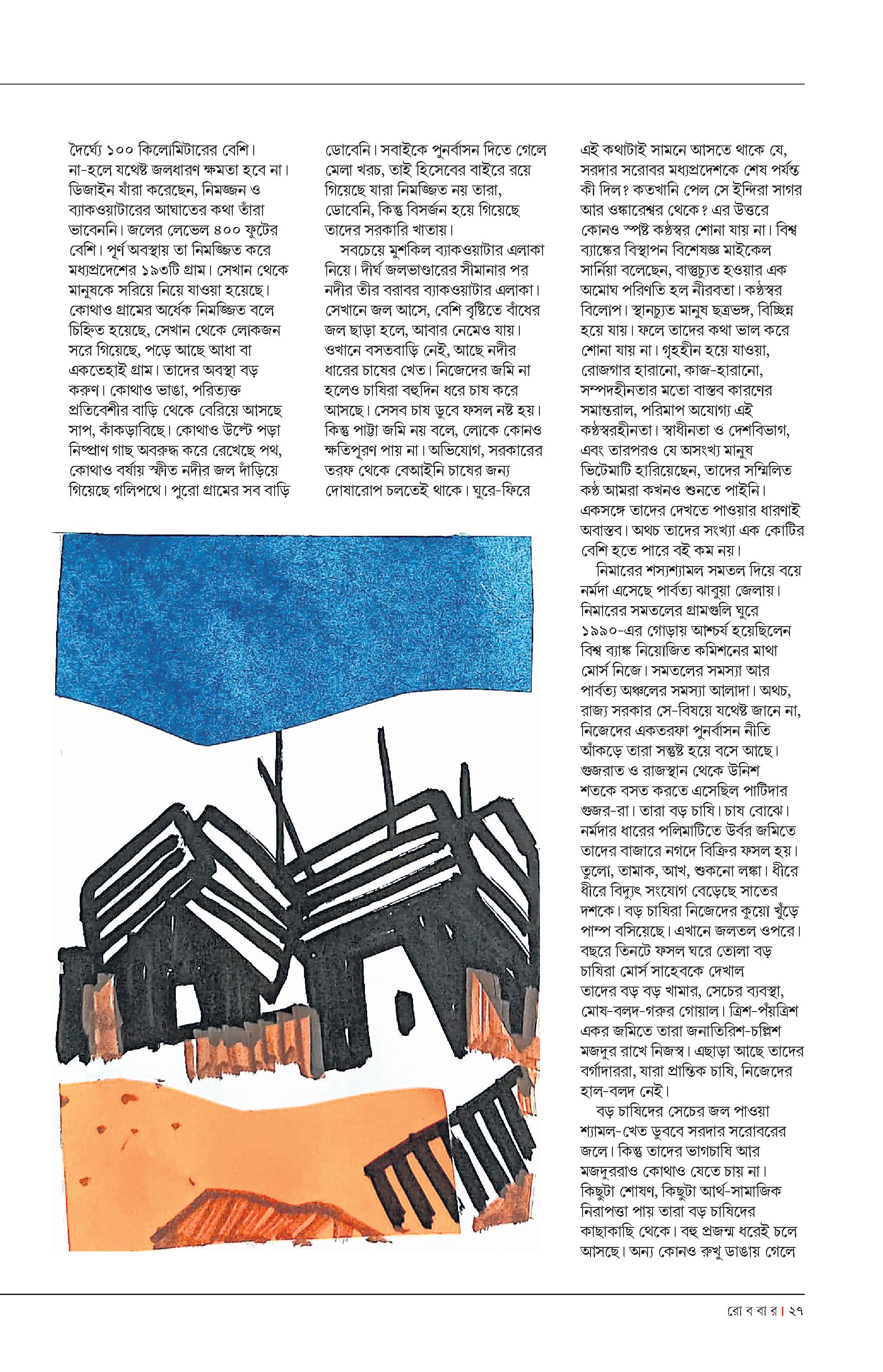 দৈর্ঘ্যে ১০০ কিলোমিটারের বেশি। না-হলে যথেষ্ট জলধারণ ক্ষমতা হবে না। ডিজাইন যাঁরা করেছেন, নিমজ্জন ও ব্যাকওয়াটারের আঘাতের কথা তাঁরা ভাবেননি। জলের লেভেল ৪০০ ফুটের বেশি। পূর্ণ অবস্থায় তা নিমজ্জিত করে মধ্যপ্রদেশের ১৯৩টি গ্রাম। সেখান থেকে মানুষকে সরিয়ে নিয়ে যাওয়া হয়েছে। কোথাও গ্রামের অর্ধেক নিমজ্জিত বলে চিহ্নিত হয়েছে, সেখান থেকে লোকজন সরে গিয়েছে, পড়ে আছে আধা বা একতেহাই গ্রাম। তাদের অবস্থা বড় করুণ। কোথাও ভাঙা, পরিত্যক্ত প্রতিবেশীর বাড়ি থেকে বেরিয়ে আসছে সাপ, কাঁকড়াবিছে। কোথাও উল্টে পড়া নিষ্প্রাণ গাছ অবরুদ্ধ করে রেখেছে পথ, কোথাও বর্ষায় স্ফীত নদীর জল দাঁড়িয়ে গিয়েছে গলিপথে। পুরো গ্রামের সব বাড়ি ডোবেনি। সবাইকে পুনর্বাসন দিতে গেলে মেলা খরচ, তাই হিসেবের বাইরে রয়ে গিয়েছে যারা নিমজ্জিত নয় তারা, ডোবেনি, কিন্তু বিসর্জন হয়ে গিয়েছে তাদের সরকারি খাতায়।

সবচেয়ে মুশকিল ব্যাকওয়াটার এলাকা নিয়ে। দীর্ঘ জলভাণ্ডারের সীমানার পর নদীর তীর বরাবর ব্যাকওয়াটার এলাকা। সেখানে জল আসে, বেশি বৃষ্টিতে বাঁধের জল ছাড়া হলে, আবার নেমেও যায়। ওখানে বসতবাড়ি নেই, আছে নদীর ধারের চাষের খেত। নিজেদের জমি না হলেও চাষিরা বহুদিন ধরে চাষ করে আসছে। সেসব চাষ ডুবে ফসল নষ্ট হয়। কিন্তু পাট্টা জমি নয় বলে, লোকে কোনও ক্ষতিপূরণ পায় না। অভিযোগ, সরকারের তরফ থেকে বেআইনি চাষের জন্য দোষারোপ চলতেই থাকে। ঘুরে-ফিরে এই কথাটাই সামনে আসতে থাকে যে, সরদার সরোবর মধ্যপ্রদেশকে শেষ পর্যন্ত কী দিল? কতখানি পেল সে ইন্দিরা সাগর আর ওঙ্কারেশ্বর থেকে? এর উত্তরে কোনও স্পষ্ট কণ্ঠস্বর শোনা যায় না। বিশ্ব ব্যাঙ্কের বিস্থাপন বিশেষজ্ঞ মাইকেল সার্নিয়া বলেছেন, বাস্তুচ্যুত হওয়ার এক অমোঘ পরিণতি হল নীরবতা। কণ্ঠস্বর বিলোপ। স্থানচ্যুত মানুষ ছত্রভঙ্গ, বিচ্ছিন্ন হয়ে যায়। ফলে তাদের কথা ভাল করে শোনা যায় না। গৃহহীন হয়ে যাওয়া, রোজগার হারানো, কাজ-হারানো, সম্পদহীনতার মতো বাস্তব কারণের সমান্তরাল, পরিমাপ অযোগ্য এই কণ্ঠস্বরহীনতা। স্বাধীনতা ও দেশবিভাগ, এবং তারপরও যে অসংখ্য মানুষ ভিটেমাটি হারিয়েছেন, তাদের সম্মিলিত কণ্ঠ আমরা কখনও শুনতে পাইনি। একসঙ্গে তাদের দেখতে পাওয়ার ধারণাই অবাস্তব। অথচ তাদের সংখ্যা এক কোটির বেশি হতে পারে বই কম নয়।

নিমারের শস্যশ্যামল সমতল দিয়ে বয়ে নর্মদা এসেছে পার্বত্য ঝাবুয়া জেলায়। নিমারের সমতলের গ্রামগুলি ঘুরে ১৯৯০-এর গোড়ায় আশ্চর্য হয়েছিলেন বিশ্ব ব্যাঙ্ক নিয়োজিত কমিশনের মাথা মোর্স নিজে। সমতলের সমস্যা আর পার্বত্য অঞ্চলের সমস্যা আলাদা। অথচ, রাজ্য সরকার সে-বিষয়ে যথেষ্ট জানে না, নিজেদের একতরফা পুনর্বাসন নীতি আঁকড়ে তারা সন্তুষ্ট হয়ে বসে আছে। গুজরাত ও রাজস্থান থেকে উনিশ শতকে বসত করতে এসেছিল পাটিদার গুজর-রা। তারা বড় চাষি। চাষ বোঝে। নর্মদার ধারের পলিমাটিতে উর্বর জমিতে তাদের বাজারে নগদে বিক্রির ফসল হয়। তুলো, তামাক, আখ, শুকনো লঙ্কা। ধীরে ধীরে বিদ্যুৎ সংযোগ বেড়েছে সাতের দশকে। বড় চাষিরা নিজেদের কুয়ো খুঁড়ে পাম্প বসিয়েছে। এখানে জলতল ওপরে। বছরে তিনটে ফসল ঘরে তোলা বড় চাষিরা মোর্স সাহেবকে দেখাল তাদের বড় বড় খামার, সেচের ব্যবস্থা, মোষ-বলদ-গরুর গোয়াল। ত্রিশ-পঁয়ত্রিশ একর জমিতে তারা জনাতিরিশ-চল্লিশ মজদুর রাখে নিজস্ব। এছাড়া আছে তাদের বর্গাদাররা, যারা প্রান্তিক চাষি, নিজেদের হাল-বলদ নেই।

বড় চাষিদের সেচের জল পাওয়া শ্যামল-খেত ডুববে সরদার সরোবরের জলে। কিন্তু তাদের ভাগচাষি আর মজদুররাও কোথাও যেতে চায় না। কিছুটা শোষণ, কিছুটা আর্থ-সামাজিক নিরাপত্তা পায় তারা বড় চাষিদের কাছাকাছি থেকে। বহু প্রজন্ম ধরেই চলে আসছে। অন্য কোনও রুখু ডাঙায় গেলে

রো ব বা র | ২৭